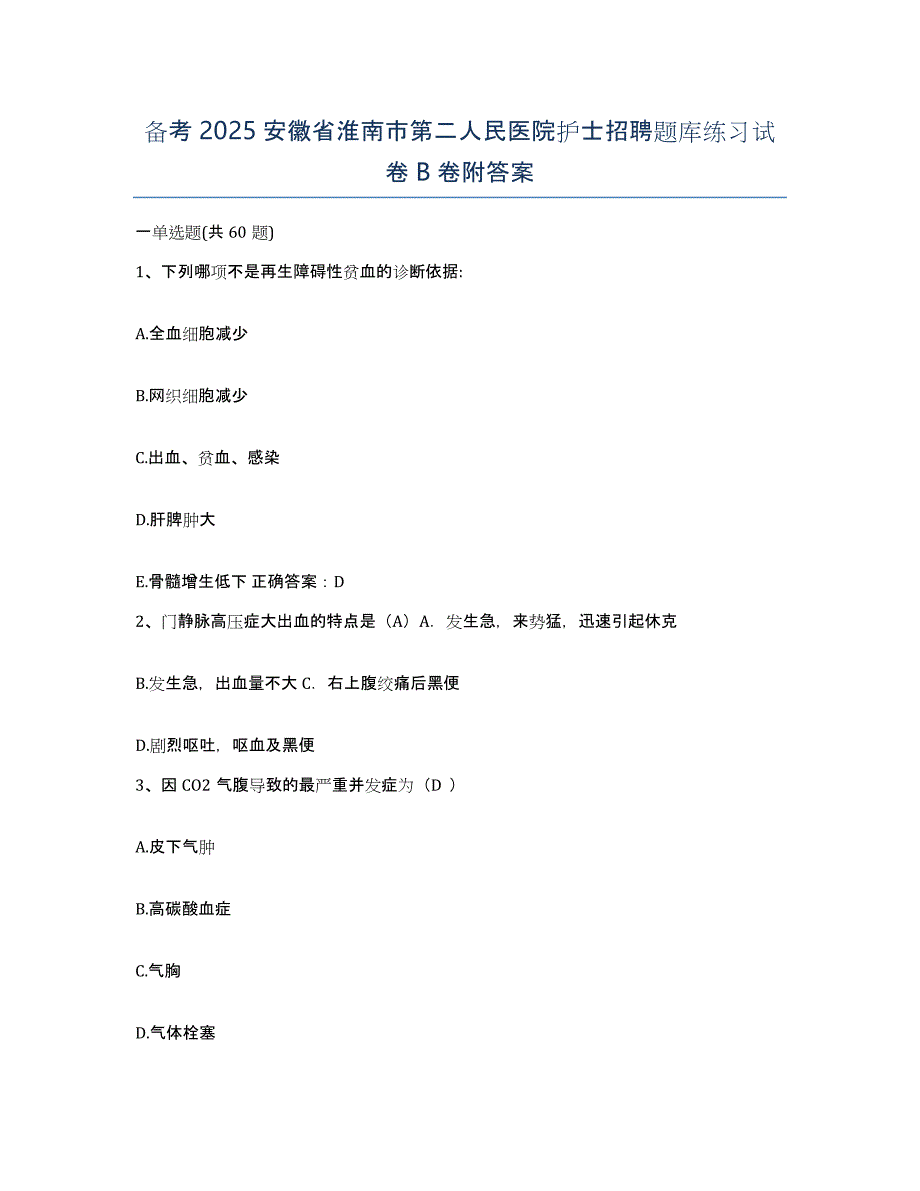 备考 2025 安徽省淮南市第二人民医院护士招聘题库练习试卷 B 卷附答案

一单选题(共 60 题)

1、下列哪项不是再生障碍性贫血的诊断依据:

A.全血细胞减少

B.网织细胞减少

C.出血、贫血、感染

D.肝脾肿大

E.骨髓增生低下 正确答案：D

2、门静脉高压症大出血的特点是（A）A. 发生急，来势猛，迅速引起休克

B.发生急，出血量不大 C. 右上腹绞痛后黑便

D.剧烈呕吐，呕血及黑便

3、因 CO2 气腹导致的最严重并发症为（D ）

A.皮下气肿

B.高碳酸血症

C.气胸

D.气体栓塞